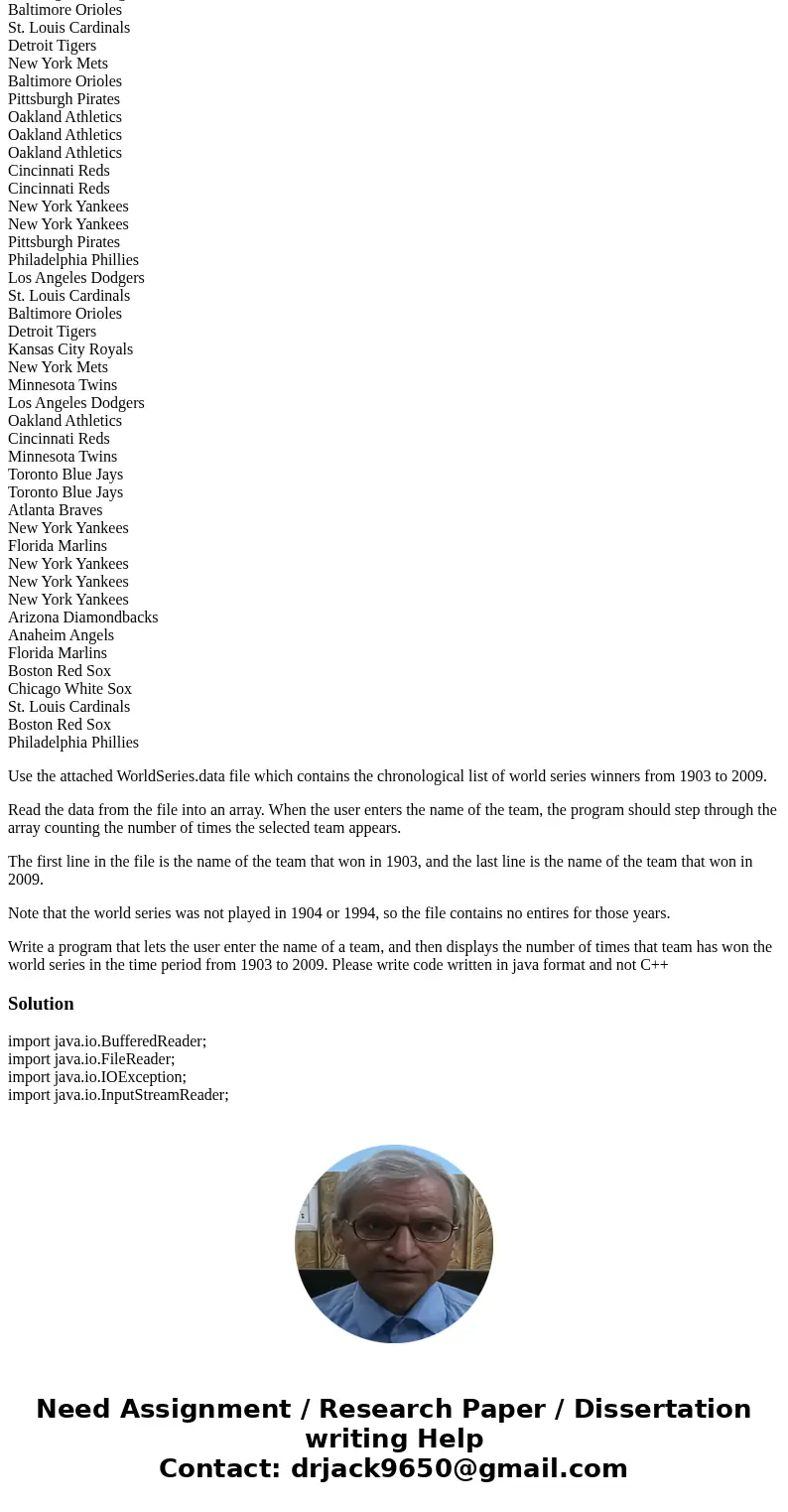 Baltimore Orioles
St. Louis Cardinals
Detroit Tigers
New York Mets
Baltimore Orioles
Pittsburgh Pirates
Oakland Athletics
Oakland Athletics
Oakland Athletics
Cincinnati Reds
Cincinnati Reds
New York Yankees
New York Yankees
Pittsburgh Pirates
Philadelphia Phillies
Los Angeles Dodgers
St. Louis Cardinals
Baltimore Orioles
Detroit Tigers
Kansas City Royals
New York Mets
Minnesota Twins
Los Angeles Dodgers
Oakland Athletics
Cincinnati Reds
Minnesota Twins
Toronto Blue Jays
Toronto Blue Jays
Atlanta Braves
New York Yankees
Florida Marlins
New York Yankees
New York Yankees
New York Yankees
Arizona Diamondbacks
Anaheim Angels
Florida Marlins
Boston Red Sox
Chicago White Sox
St. Louis Cardinals
Boston Red Sox
Philadelphia Phillies

Use the attached WorldSeries.data file which contains the chronological list of world series winners from 1903 to 2009.

Read the data from the file into an array. When the user enters the name of the team, the program should step through the array counting the number of times the selected team appears.

The first line in the file is the name of the team that won in 1903, and the last line is the name of the team that won in 2009.

Note that the world series was not played in 1904 or 1994, so the file contains no entires for those years.

Write a program that lets the user enter the name of a team, and then displays the number of times that team has won the world series in the time period from 1903 to 2009. Please write code written in java format and not C++

Solution

import java.io.BufferedReader;
import java.io.FileReader;
import java.io.IOException;
import java.io.InputStreamReader;

Need Assignment / Research Paper / Dissertation writing Help
Contact: drjack9650@gmail.com